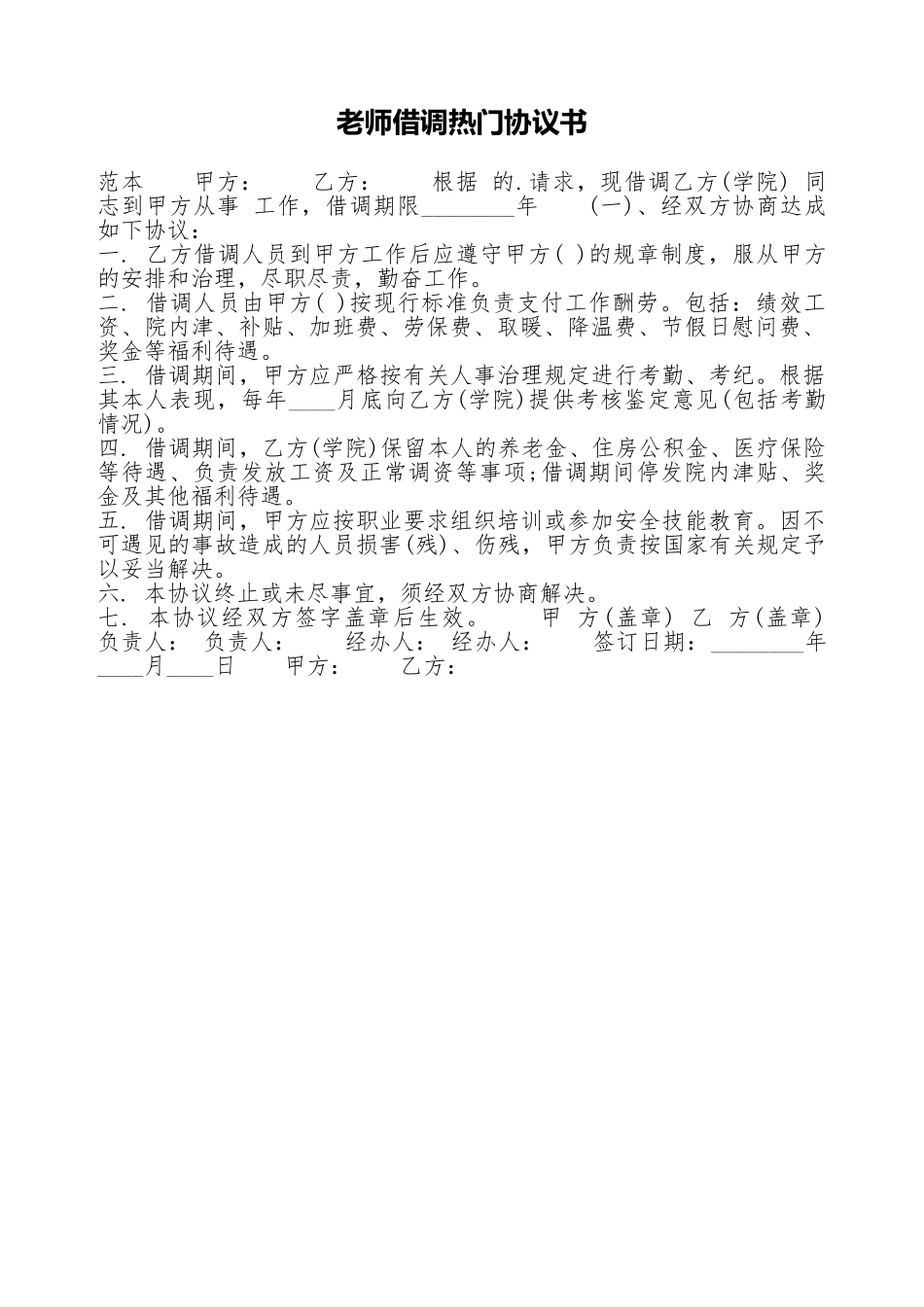 老师借调热门协议书

范本　　甲方：　　乙方：　　根据 的.请求，现借调乙方(学院) 同志到甲方从事 工作，借调期限________年　　(一)、经双方协商达成如下协议：
一. 乙方借调人员到甲方工作后应遵守甲方( )的规章制度，服从甲方的安排和治理，尽职尽责，勤奋工作。
二. 借调人员由甲方( )按现行标准负责支付工作酬劳。包括：绩效工资、院内津、补贴、加班费、劳保费、取暖、降温费、节假日慰问费、奖金等福利待遇。
三. 借调期间，甲方应严格按有关人事治理规定进行考勤、考纪。根据其本人表现，每年____月底向乙方(学院)提供考核鉴定意见(包括考勤情况)。
四. 借调期间，乙方(学院)保留本人的养老金、住房公积金、医疗保险等待遇、负责发放工资及正常调资等事项;借调期间停发院内津贴、奖金及其他福利待遇。
五. 借调期间，甲方应按职业要求组织培训或参加安全技能教育。因不可遇见的事故造成的人员损害(残)、伤残，甲方负责按国家有关规定予以妥当解决。
六. 本协议终止或未尽事宜，须经双方协商解决。
七. 本协议经双方签字盖章后生效。　　甲 方(盖章) 乙 方(盖章) 负责人： 负责人：　　经办人： 经办人：　　签订日期：________年____月____日　　甲方：　　乙方：